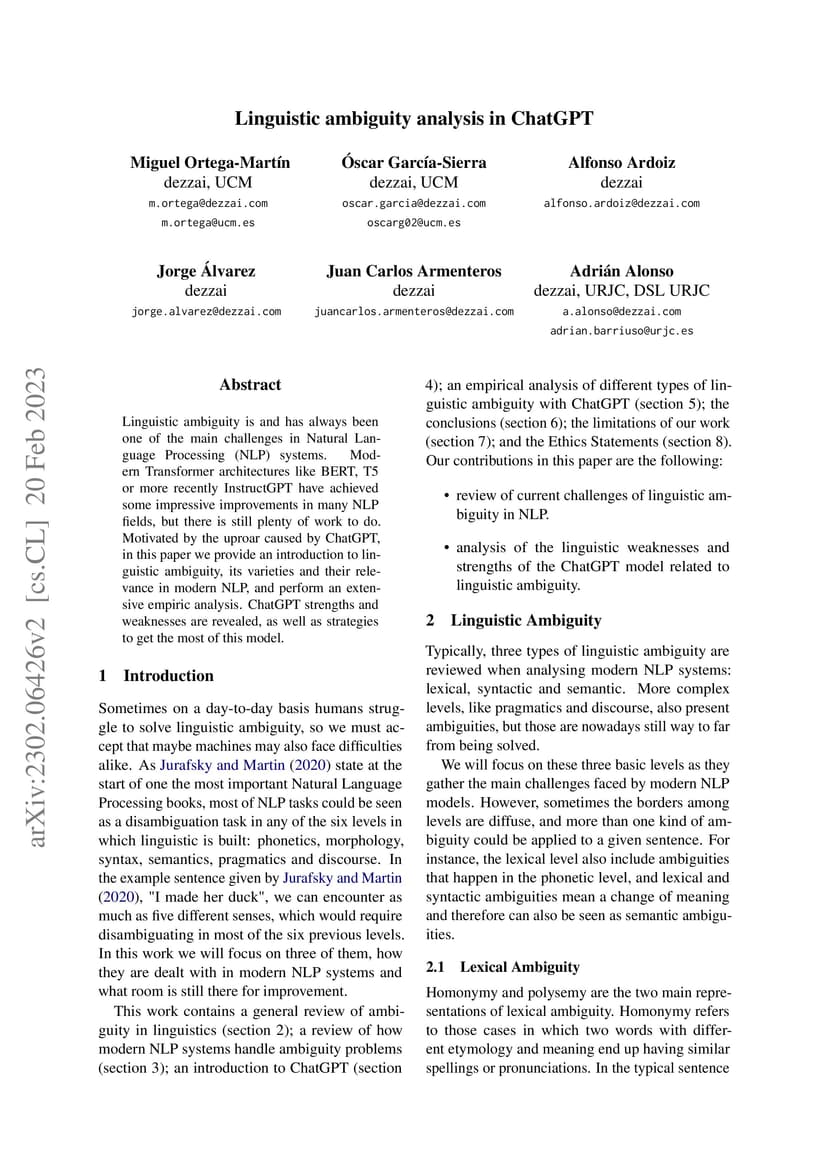 Linguistic ambiguity analysis in ChatGPT

Miguel Ortega-Martín
dezzai, UCM
m.ortega@dezzai.com
m.ortega@ucm.es

Óscar García-Sierra
dezzai, UCM
oscar.garcia@dezzai.com
oscarg02@ucm.es

Alfonso Ardoiz
dezzai
alfonso.ardoiz@dezzai.com

Jorge Álvarez
dezzai
jorge.alvarez@dezzai.com

Juan Carlos Armenteros
dezzai
juancarlos.armenteros@dezzai.com

Adrián Alonso
dezzai, URJC, DSL URJC
a.alonso@dezzai.com
adrian.barriuso@urjc.es

arXiv:2302.06426v2 [cs.CL] 20 Feb 2023

Abstract

Linguistic ambiguity is and has always been one of the main challenges in Natural Language Processing (NLP) systems. Modern Transformer architectures like BERT, T5 or more recently InstructGPT have achieved some impressive improvements in many NLP fields, but there is still plenty of work to do. Motivated by the uproar caused by ChatGPT, in this paper we provide an introduction to linguistic ambiguity, its varieties and their relevance in modern NLP, and perform an extensive empiric analysis. ChatGPT strengths and weaknesses are revealed, as well as strategies to get the most of this model.

1 Introduction

Sometimes on a day-to-day basis humans struggle to solve linguistic ambiguity, so we must accept that maybe machines may also face difficulties alike. As Jurafsky and Martin (2020) state at the start of one the most important Natural Language Processing books, most of NLP tasks could be seen as a disambiguation task in any of the six levels in which linguistic is built: phonetics, morphology, syntax, semantics, pragmatics and discourse. In the example sentence given by Jurafsky and Martin (2020), "I made her duck", we can encounter as much as five different senses, which would require disambiguating in most of the six previous levels. In this work we will focus on three of them, how they are dealt with in modern NLP systems and what room is still there for improvement.

This work contains a general review of ambiguity in linguistics (section 2); a review of how modern NLP systems handle ambiguity problems (section 3); an introduction to ChatGPT (section 4); an empirical analysis of different types of linguistic ambiguity with ChatGPT (section 5); the conclusions (section 6); the limitations of our work (section 7); and the Ethics Statements (section 8). Our contributions in this paper are the following:

• review of current challenges of linguistic ambiguity in NLP.

• analysis of the linguistic weaknesses and strengths of the ChatGPT model related to linguistic ambiguity.

2 Linguistic Ambiguity

Typically, three types of linguistic ambiguity are reviewed when analysing modern NLP systems: lexical, syntactic and semantic. More complex levels, like pragmatics and discourse, also present ambiguities, but those are nowadays still way to far from being solved.

We will focus on these three basic levels as they gather the main challenges faced by modern NLP models. However, sometimes the borders among levels are diffuse, and more than one kind of ambiguity could be applied to a given sentence. For instance, the lexical level also include ambiguities that happen in the phonetic level, and lexical and syntactic ambiguities mean a change of meaning and therefore can also be seen as semantic ambiguities.

2.1 Lexical Ambiguity

Homonymy and polysemy are the two main representations of lexical ambiguity. Homonymy refers to those cases in which two words with different etymology and meaning end up having similar spellings or pronunciations. In the typical sentence